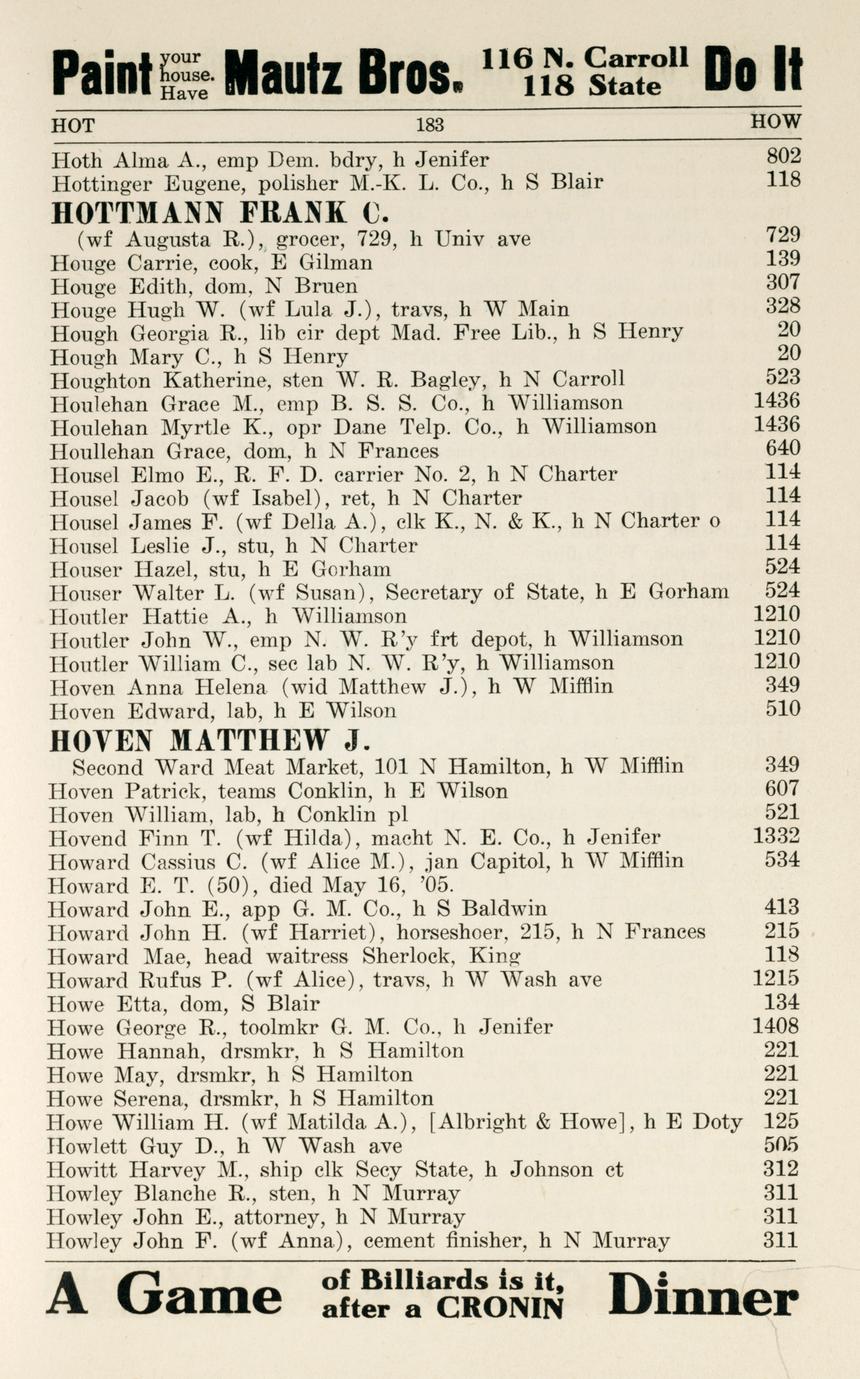 Paint your house. Have Mautz Bros. 116 N. Carroll 118 State Do It

HOT 183 HOW

Hoth Alma A., emp Dem. bdry, h Jenifer 802
Hottinger Eugene, polisher M.-K. L. Co., h S Blair 118

HOTTMANN FRANK C.
(wf Augusta R.), grocer, 729, h Univ ave 729
Houge Carrie, cook, E Gilman 139
Houge Edith, dom, N Bruen 307
Houge Hugh W. (wf Lula J.), travs, h W Main 328
Hough Georgia R., lib cir dept Mad. Free Lib., h S Henry 20
Hough Mary C., h S Henry 20
Houghton Katherine, sten W. R. Bagley, h N Carroll 523
Houlehan Grace M., emp B. S. S. Co., h Williamson 1436
Houlehan Myrtle K., opr Dane Telp. Co., h Williamson 1436
Houllehan Grace, dom, h N Frances 640
Housel Elmo E., R. F. D. carrier No. 2, h N Charter 114
Housel Jacob (wf Isabel), ret, h N Charter 114
Housel James F. (wf Della A.), clk K., N. & K., h N Charter o 114
Housel Leslie J., stu, h N Charter 114
Houser Hazel, stu, h E Gorham 524
Houser Walter L. (wf Susan), Secretary of State, h E Gorham 524
Houtler Hattie A., h Williamson 1210
Houtler John W., emp N. W. R'y frt depot, h Williamson 1210
Houtler William C., sec lab N. W. R'y, h Williamson 1210
Hoven Anna Helena (wid Matthew J.), h W Mifflin 349
Hoven Edward, lab, h E Wilson 510

HOVEN MATTHEW J.
Second Ward Meat Market, 101 N Hamilton, h W Mifflin 349
Hoven Patrick, teams Conklin, h E Wilson 607
Hoven William, lab, h Conklin pl 521
Hovend Finn T. (wf Hilda), macht N. E. Co., h Jenifer 1332
Howard Cassius C. (wf Alice M.), jan Capitol, h W Mifflin 534
Howard E. T. (50), died May 16, '05.
Howard John E., app G. M. Co., h S Baldwin 413
Howard John H. (wf Harriet), horseshoer, 215, h N Frances 215
Howard Mae, head waitress Sherlock, King 118
Howard Rufus P. (wf Alice), travs, h W Wash ave 1215
Howe Etta, dom, S Blair 134
Howe George R., toolmkr G. M. Co., h Jenifer 1408
Howe Hannah, drsmkr, h S Hamilton 221
Howe May, drsmkr, h S Hamilton 221
Howe Serena, drsmkr, h S Hamilton 221
Howe William H. (wf Matilda A.), [Albright & Howe], h E Doty 125
Howlett Guy D., h W Wash ave 505
Howitt Harvey M., ship clk Secy State, h Johnson ct 312
Howley Blanche R., sten, h N Murray 311
Howley John E., attorney, h N Murray 311
Howley John F. (wf Anna), cement finisher, h N Murray 311

A Game of Billiards is it, after a CRONIN Dinner